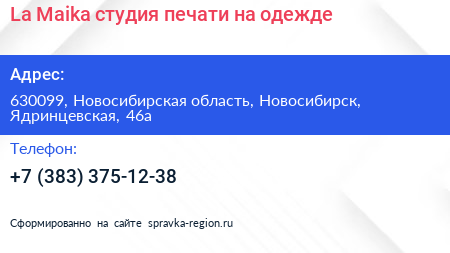 La Maika студия печати на одежде

Адрес:

630099, Новосибирская область, Новосибирск, Ядринцевская, 46а

Телефон:

+7 (383) 375-12-38

Сформированно на сайте spravka-region.ru